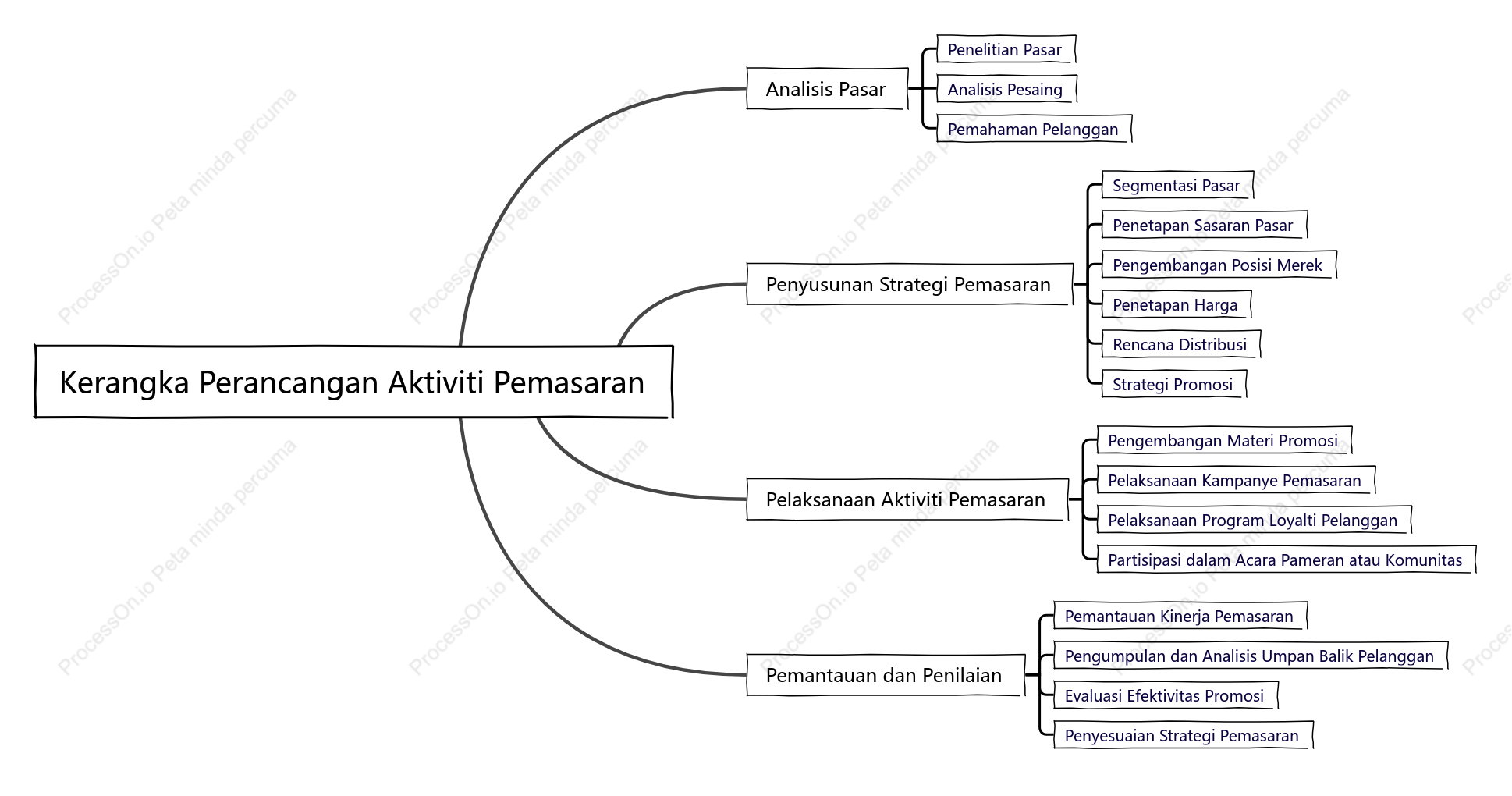 Kerangka Perancangan Aktiviti Pemasaran

Analisis Pasar

Penelitian Pasar

Analisis Pesaing

Pemahaman Pelanggan

Penyusunan Strategi Pemasaran

Segmentasi Pasar

Penetapan Sasaran Pasar

Pengembangan Posisi Merek

Penetapan Harga

Rencana Distribusi

Strategi Promosi

Pelaksanaan Aktiviti Pemasaran

Pengembangan Materi Promosi

Pelaksanaan Kampanye Pemasaran

Pelaksanaan Program Loyalti Pelanggan

Partisipasi dalam Acara Pameran atau Komunitas

Pemantauan dan Penilaian

Pemantauan Kinerja Pemasaran

Pengumpulan dan Analisis Umpan Balik Pelanggan

Evaluasi Efektivitas Promosi

Penyesuaian Strategi Pemasaran

ProcessOn.io Peta minda percuma